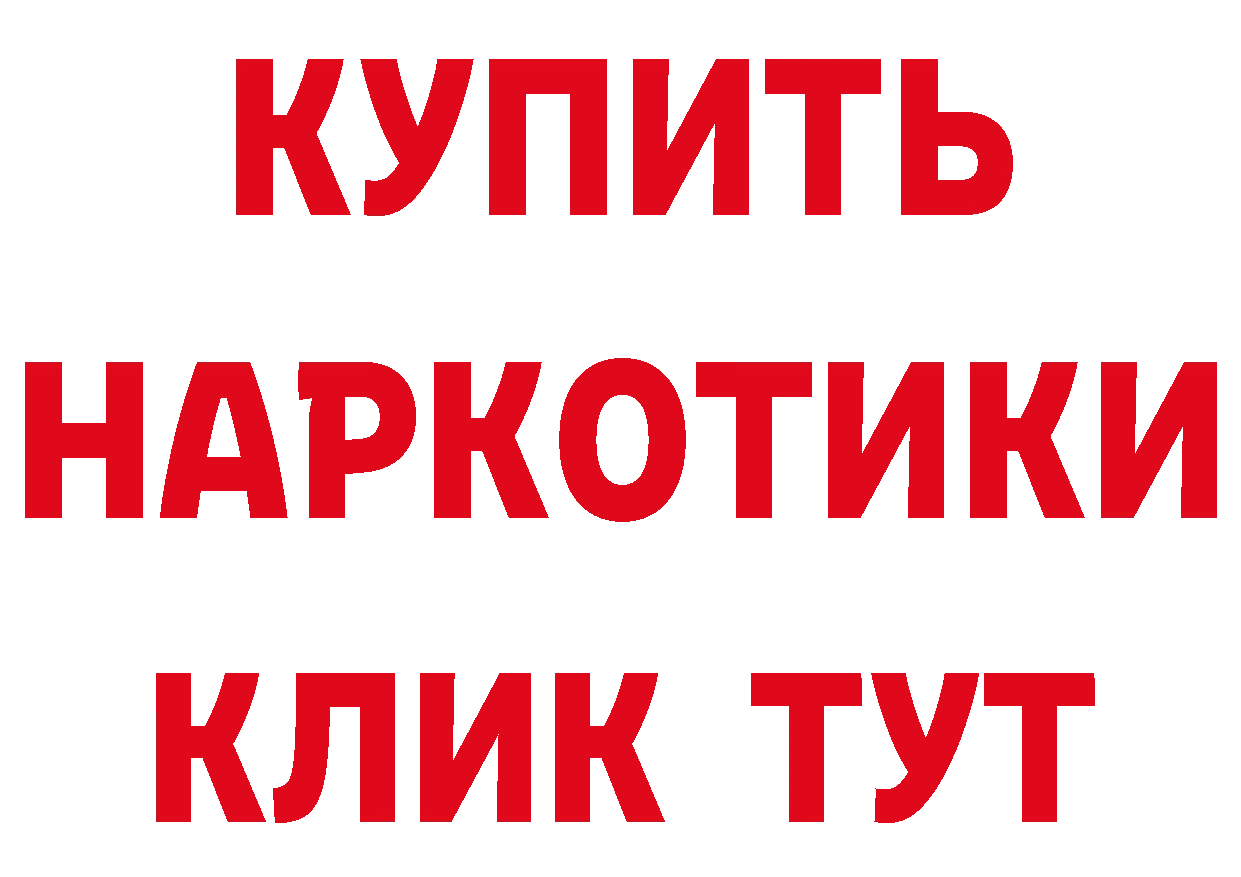 КУПИТЬ
НАРКОТИКИ
КЛИК ТУТ